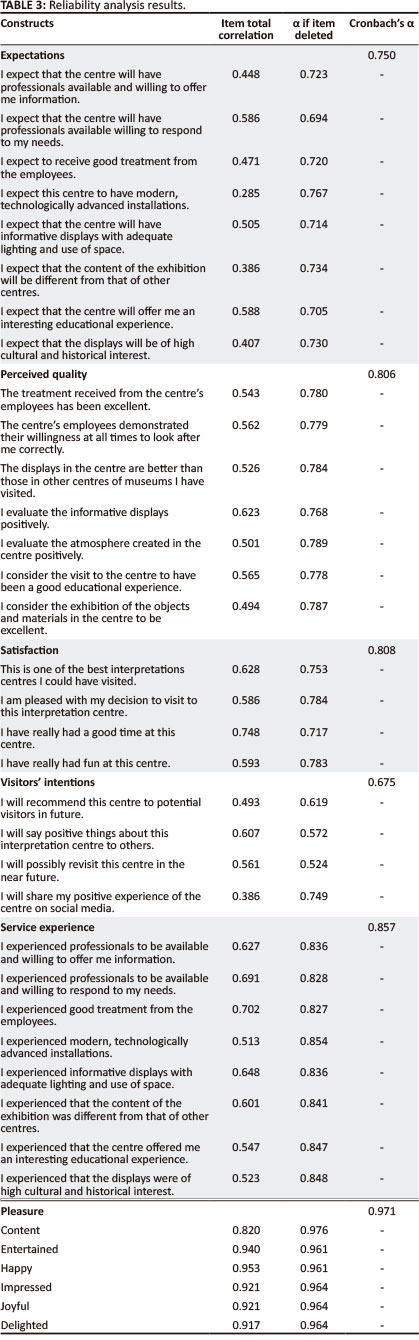 **TABLE 3:** Reliability analysis results.

| Constructs | Item total correlation | α if item deleted | Cronbach's α |
|---|---|---|---|
| **Expectations** | | | 0.750 |
| I expect that the centre will have professionals available and willing to offer me information. | 0.448 | 0.723 | - |
| I expect that the centre will have professionals available willing to respond to my needs. | 0.586 | 0.694 | - |
| I expect to receive good treatment from the employees. | 0.471 | 0.720 | - |
| I expect this centre to have modern, technologically advanced installations. | 0.285 | 0.767 | - |
| I expect that the centre will have informative displays with adequate lighting and use of space. | 0.505 | 0.714 | - |
| I expect that the content of the exhibition will be different from that of other centres. | 0.386 | 0.734 | - |
| I expect that the centre will offer me an interesting educational experience. | 0.588 | 0.705 | - |
| I expect that the displays will be of high cultural and historical interest. | 0.407 | 0.730 | - |
| **Perceived quality** | | | 0.806 |
| The treatment received from the centre's employees has been excellent. | 0.543 | 0.780 | - |
| The centre's employees demonstrated their willingness at all times to look after me correctly. | 0.562 | 0.779 | - |
| The displays in the centre are better than those in other centres of museums I have visited. | 0.526 | 0.784 | - |
| I evaluate the informative displays positively. | 0.623 | 0.768 | - |
| I evaluate the atmosphere created in the centre positively. | 0.501 | 0.789 | - |
| I consider the visit to the centre to have been a good educational experience. | 0.565 | 0.778 | - |
| I consider the exhibition of the objects and materials in the centre to be excellent. | 0.494 | 0.787 | - |
| **Satisfaction** | | | 0.808 |
| This is one of the best interpretations centres I could have visited. | 0.628 | 0.753 | - |
| I am pleased with my decision to visit to this interpretation centre. | 0.586 | 0.784 | - |
| I have really had a good time at this centre. | 0.748 | 0.717 | - |
| I have really had fun at this centre. | 0.593 | 0.783 | - |
| **Visitors' intentions** | | | 0.675 |
| I will recommend this centre to potential visitors in future. | 0.493 | 0.619 | - |
| I will say positive things about this interpretation centre to others. | 0.607 | 0.572 | - |
| I will possibly revisit this centre in the near future. | 0.561 | 0.524 | - |
| I will share my positive experience of the centre on social media. | 0.386 | 0.749 | - |
| **Service experience** | | | 0.857 |
| I experienced professionals to be available and willing to offer me information. | 0.627 | 0.836 | - |
| I experienced professionals to be available and willing to respond to my needs. | 0.691 | 0.828 | - |
| I experienced good treatment from the employees. | 0.702 | 0.827 | - |
| I experienced modern, technologically advanced installations. | 0.513 | 0.854 | - |
| I experienced informative displays with adequate lighting and use of space. | 0.648 | 0.836 | - |
| I experienced that the content of the exhibition was different from that of other centres. | 0.601 | 0.841 | - |
| I experienced that the centre offered me an interesting educational experience. | 0.547 | 0.847 | - |
| I experienced that the displays were of high cultural and historical interest. | 0.523 | 0.848 | - |
| **Pleasure** | | | 0.971 |
| Content | 0.820 | 0.976 | - |
| Entertained | 0.940 | 0.961 | - |
| Happy | 0.953 | 0.961 | - |
| Impressed | 0.921 | 0.964 | - |
| Joyful | 0.921 | 0.964 | - |
| Delighted | 0.917 | 0.964 | - |